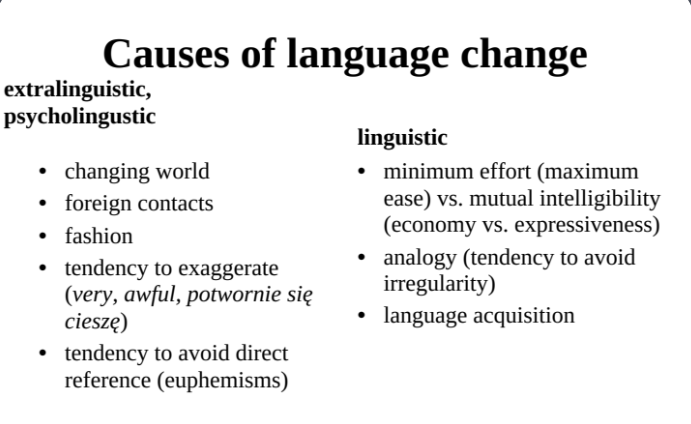 Causes of language change

extralinguistic,
psycholingustic

• changing world
• foreign contacts
• fashion
• tendency to exaggerate (very, awful, potwornie się cieszę)
• tendency to avoid direct reference (euphemisms)

linguistic

• minimum effort (maximum ease) vs. mutual intelligibility (economy vs. expressiveness)
• analogy (tendency to avoid irregularity)
• language acquisition